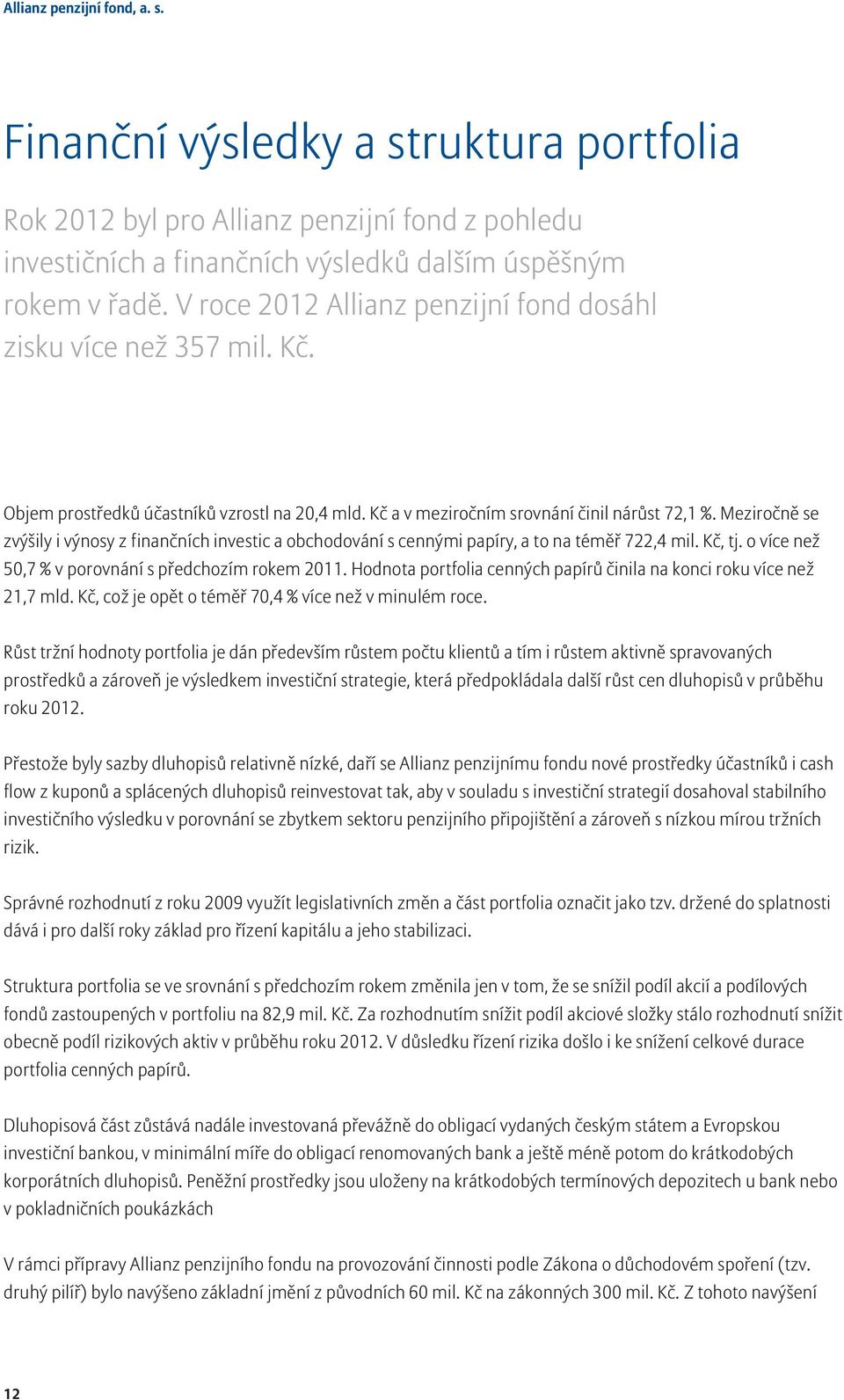 Allianz penzijní fond, a. s.

Finanční výsledky a struktura portfolia

Rok 2012 byl pro Allianz penzijní fond z pohledu investičních a finančních výsledků dalším úspěšným rokem v řadě. V roce 2012 Allianz penzijní fond dosáhl zisku více než 357 mil. Kč.

Objem prostředků účastníků vzrostl na 20,4 mld. Kč a v meziročním srovnání činil nárůst 72,1 %. Meziročně se zvýšily i výnosy z finančních investic a obchodování s cennými papíry, a to na téměř 722,4 mil. Kč, tj. o více než 50,7 % v porovnání s předchozím rokem 2011. Hodnota portfolia cenných papírů činila na konci roku více než 21,7 mld. Kč, což je opět o téměř 70,4 % více než v minulém roce.

Růst tržní hodnoty portfolia je dán především růstem počtu klientů a tím i růstem aktivně spravovaných prostředků a zároveň je výsledkem investiční strategie, která předpokládala další růst cen dluhopisů v průběhu roku 2012.

Přestože byly sazby dluhopisů relativně nízké, daří se Allianz penzijnímu fondu nové prostředky účastníků i cash flow z kuponů a splácených dluhopisů reinvestovat tak, aby v souladu s investiční strategií dosahoval stabilního investičního výsledku v porovnání se zbytkem sektoru penzijního připojištění a zároveň s nízkou mírou tržních rizik.

Správné rozhodnutí z roku 2009 využít legislativních změn a část portfolia označit jako tzv. držené do splatnosti dává i pro další roky základ pro řízení kapitálu a jeho stabilizaci.

Struktura portfolia se ve srovnání s předchozím rokem změnila jen v tom, že se snížil podíl akcií a podílových fondů zastoupených v portfoliu na 82,9 mil. Kč. Za rozhodnutím snížit podíl akciové složky stálo rozhodnutí snížit obecně podíl rizikových aktiv v průběhu roku 2012. V důsledku řízení rizika došlo i ke snížení celkové durace portfolia cenných papírů.

Dluhopisová část zůstává nadále investovaná převážně do obligací vydaných českým státem a Evropskou investiční bankou, v minimální míře do obligací renomovaných bank a ještě méně potom do krátkodobých korporátních dluhopisů. Peněžní prostředky jsou uloženy na krátkodobých termínových depozitech u bank nebo v pokladničních poukázkách

V rámci přípravy Allianz penzijního fondu na provozování činnosti podle Zákona o důchodovém spoření (tzv. druhý pilíř) bylo navýšeno základní jmění z původních 60 mil. Kč na zákonných 300 mil. Kč. Z tohoto navýšení

12